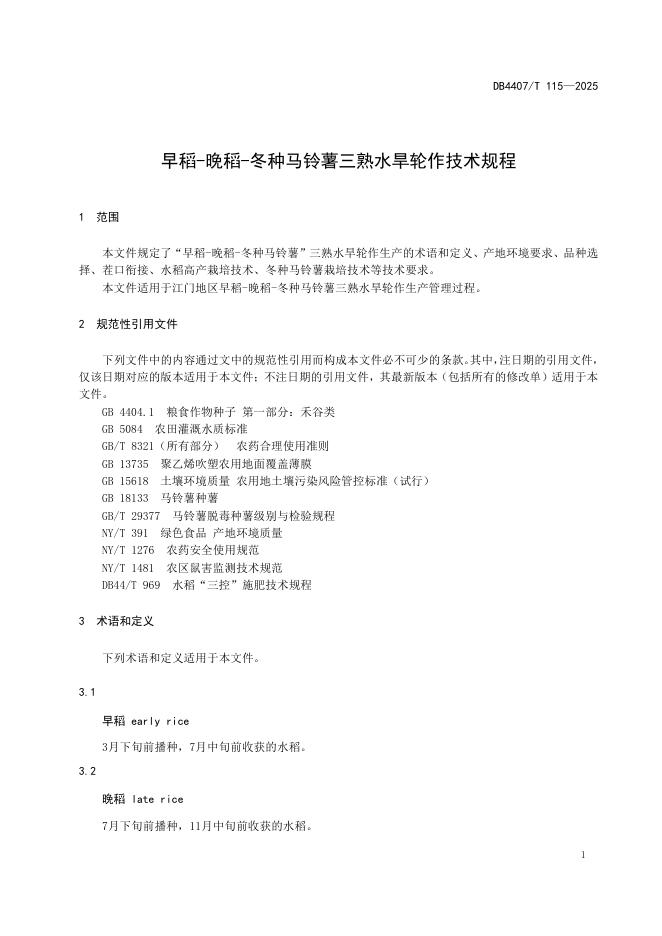 DB4407/T 115—2025

早稻-晚稻-冬种马铃薯三熟水旱轮作技术规程

1 范围

本文件规定了“早稻-晚稻-冬种马铃薯”三熟水旱轮作生产的术语和定义、产地环境要求、品种选择、茬口衔接、水稻高产栽培技术、冬种马铃薯栽培技术等技术要求。
本文件适用于江门地区早稻-晚稻-冬种马铃薯三熟水旱轮作生产管理过程。

2 规范性引用文件

下列文件中的内容通过文中的规范性引用而构成本文件必不可少的条款。其中，注日期的引用文件，仅该日期对应的版本适用于本文件；不注日期的引用文件，其最新版本（包括所有的修改单）适用于本文件。
GB 4404.1 粮食作物种子 第一部分：禾谷类
GB 5084 农田灌溉水质标准
GB/T 8321（所有部分） 农药合理使用准则
GB 13735 聚乙烯吹塑农用地面覆盖薄膜
GB 15618 土壤环境质量 农用地土壤污染风险管控标准（试行）
GB 18133 马铃薯种薯
GB/T 29377 马铃薯脱毒种薯级别与检验规程
NY/T 391 绿色食品 产地环境质量
NY/T 1276 农药安全使用规范
NY/T 1481 农区鼠害监测技术规范
DB44/T 969 水稻“三控”施肥技术规程

3 术语和定义

下列术语和定义适用于本文件。

3.1

早稻 early rice

3月下旬前播种，7月中旬前收获的水稻。

3.2

晚稻 late rice

7月下旬前播种，11月中旬前收获的水稻。

1